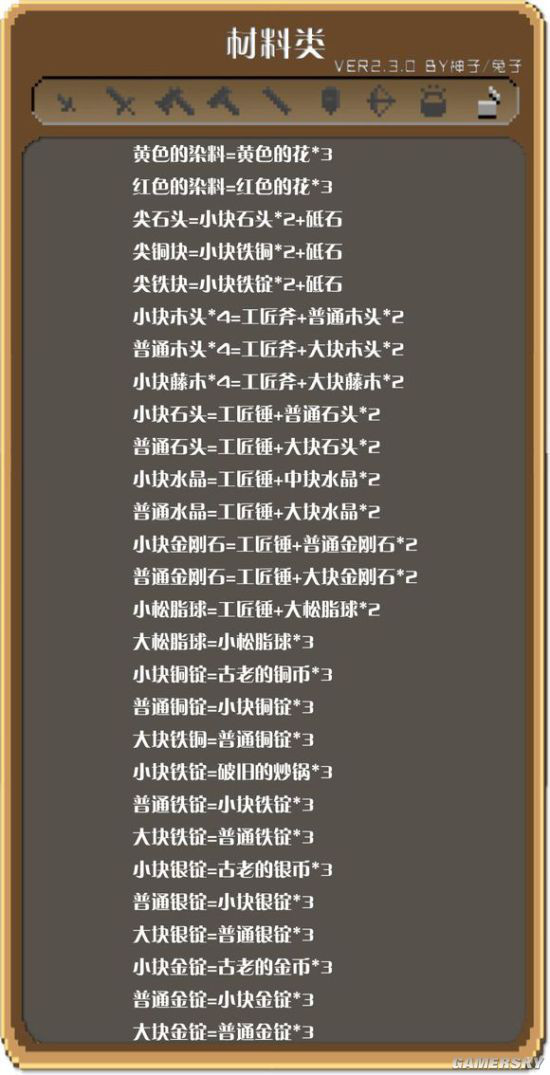 材料类
VER2.3.0 BY柚子/兔子

黄色的染料=黄色的花*3
红色的染料=红色的花*3
尖石头=小块石头*2+砥石
尖铜块=小块铁铜*2+砥石
尖铁块=小块铁锭*2+砥石
小块木头*4=工匠斧+普通木头*2
普通木头*4=工匠斧+大块木头*2
小块藤木*4=工匠斧+大块藤木*2
小块石头=工匠锤+普通石头*2
普通石头=工匠锤+大块石头*2
小块水晶=工匠锤+中块水晶*2
普通水晶=工匠锤+大块水晶*2
小块金刚石=工匠锤+普通金刚石*2
普通金刚石=工匠锤+大块金刚石*2
小松脂球=工匠锤+大松脂球*2
大松脂球=小松脂球*3
小块铜锭=古老的铜币*3
普通铜锭=小块铜锭*3
大块铁铜=普通铜锭*3
小块铁锭=破旧的炒锅*3
普通铁锭=小块铁锭*3
大块铁锭=普通铁锭*3
小块银锭=古老的银币*3
普通银锭=小块银锭*3
大块银锭=普通银锭*3
小块金锭=古老的金币*3
普通金锭=小块金锭*3
大块金锭=普通金锭*3

GAMERSKY